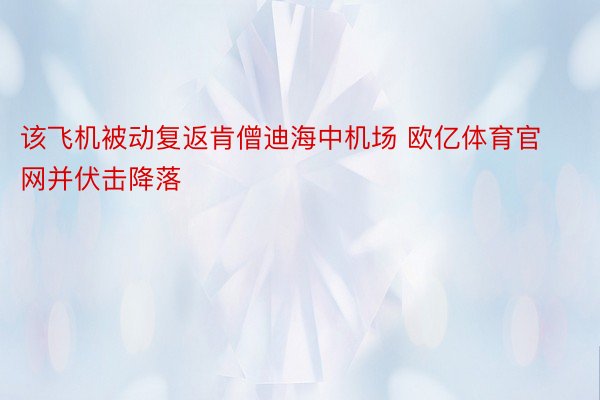 该飞机被动复返肯僧迪海中机场 欧亿体育官网并伏击降落